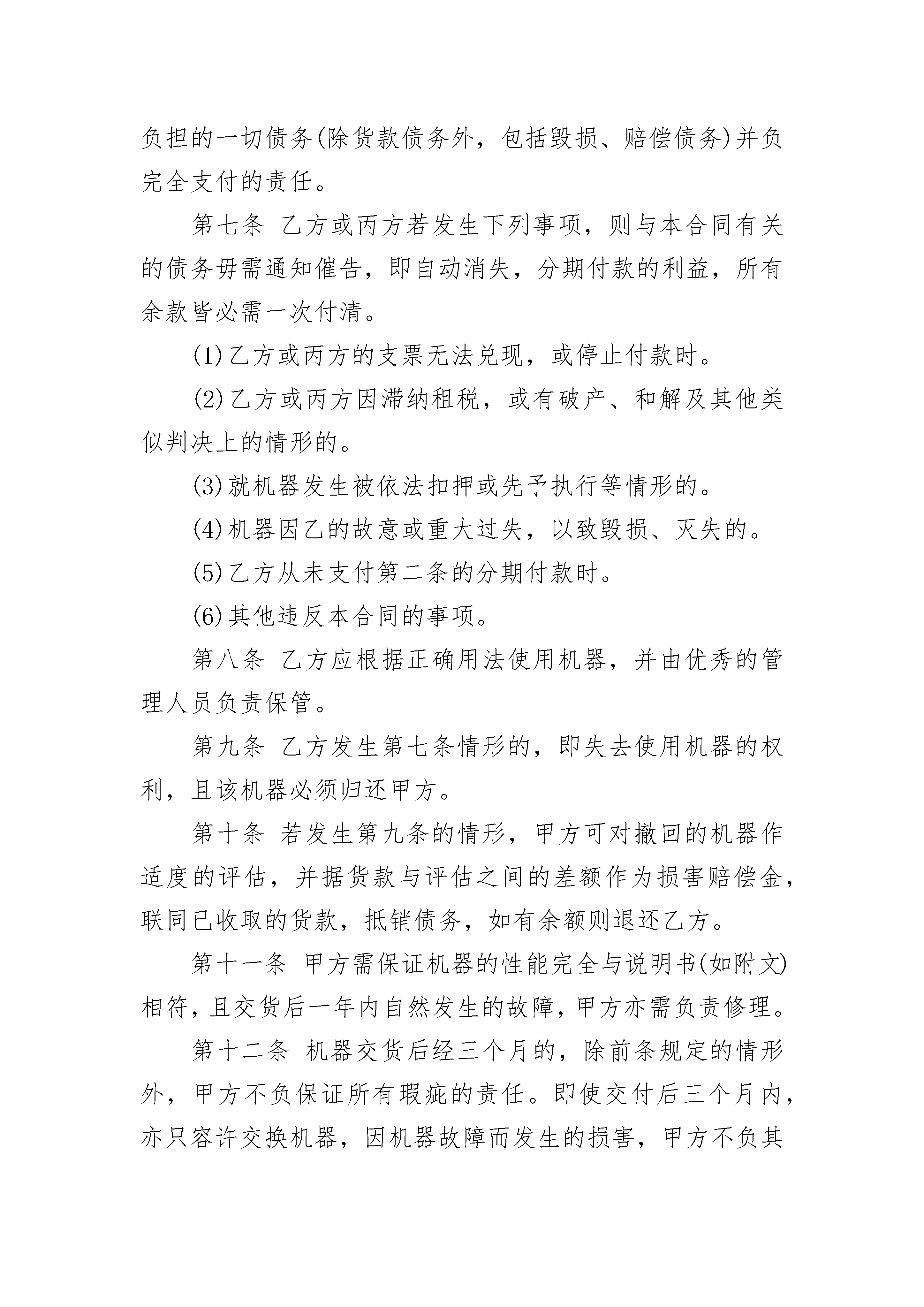 负担的一切债务(除货款债务外，包括毁损、赔偿债务)并负完全支付的责任。

第七条 乙方或丙方若发生下列事项，则与本合同有关的债务毋需通知催告，即自动消失，分期付款的利益，所有余款皆必需一次付清。

(1)乙方或丙方的支票无法兑现，或停止付款时。

(2)乙方或丙方因滞纳租税，或有破产、和解及其他类似判决上的情形的。

(3)就机器发生被依法扣押或先予执行等情形的。

(4)机器因乙的故意或重大过失，以致毁损、灭失的。

(5)乙方从未支付第二条的分期付款时。

(6)其他违反本合同的事项。

第八条 乙方应根据正确用法使用机器，并由优秀的管理人员负责保管。

第九条 乙方发生第七条情形的，即失去使用机器的权利，且该机器必须归还甲方。

第十条 若发生第九条的情形，甲方可对撤回的机器作适度的评估，并据货款与评估之间的差额作为损害赔偿金，联同已收取的货款，抵销债务，如有余额则退还乙方。

第十一条 甲方需保证机器的性能完全与说明书(如附文)相符，且交货后一年内自然发生的故障，甲方亦需负责修理。

第十二条 机器交货后经三个月的，除前条规定的情形外，甲方不负保证所有瑕疵的责任。即使交付后三个月内，亦只容许交换机器，因机器故障而发生的损害，甲方不负其